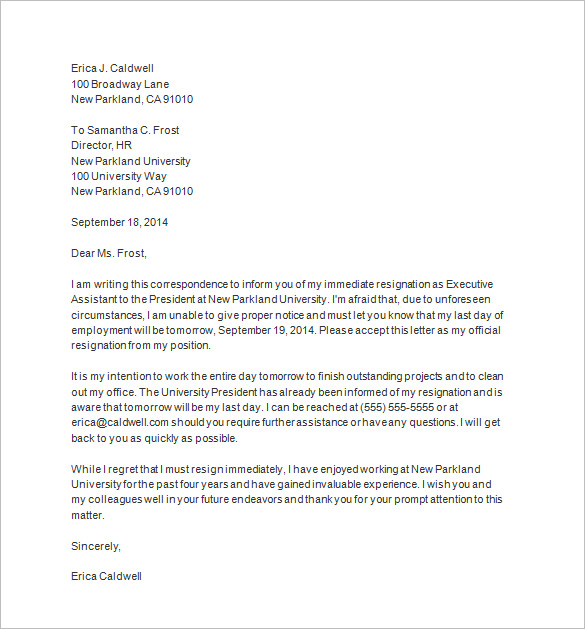 Erica J. Caldwell
100 Broadway Lane
New Parkland, CA 91010

To Samantha C. Frost
Director, HR
New Parkland University
100 University Way
New Parkland, CA 91010

September 18, 2014

Dear Ms. Frost,

I am writing this correspondence to inform you of my immediate resignation as Executive Assistant to the President at New Parkland University. I'm afraid that, due to unforeseen circumstances, I am unable to give proper notice and must let you know that my last day of employment will be tomorrow, September 19, 2014. Please accept this letter as my official resignation from my position.

It is my intention to work the entire day tomorrow to finish outstanding projects and to clean out my office. The University President has already been informed of my resignation and is aware that tomorrow will be my last day. I can be reached at (555) 555-5555 or at erica@caldwell.com should you require further assistance or have any questions. I will get back to you as quickly as possible.

While I regret that I must resign immediately, I have enjoyed working at New Parkland University for the past four years and have gained invaluable experience. I wish you and my colleagues well in your future endeavors and thank you for your prompt attention to this matter.

Sincerely,

Erica Caldwell